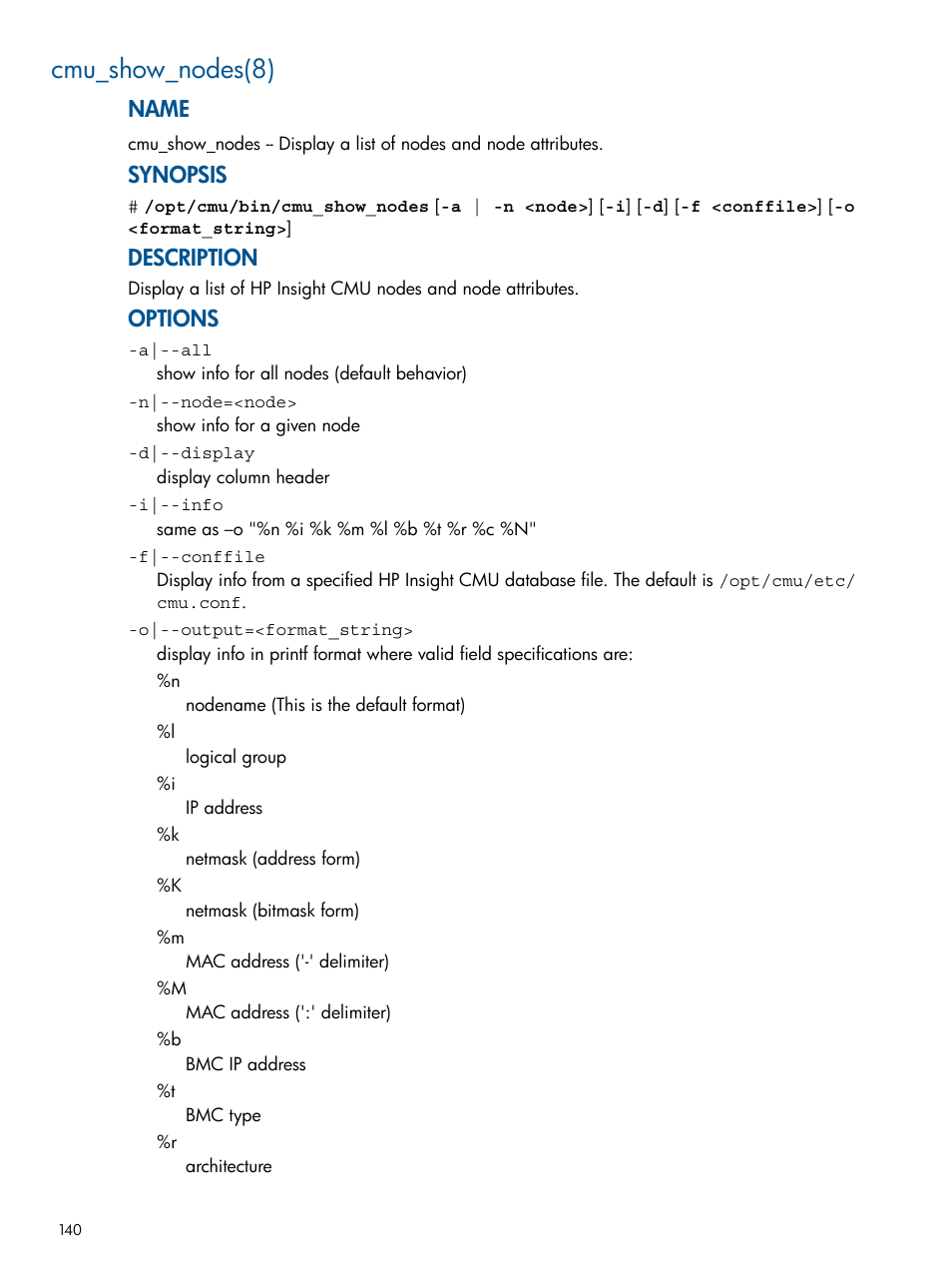 cmu_show_nodes(8)

NAME

cmu_show_nodes -- Display a list of nodes and node attributes.

SYNOPSIS

# /opt/cmu/bin/cmu_show_nodes [-a | -n <node>] [-i] [-d] [-f <conffile>] [-o <format_string>]

DESCRIPTION

Display a list of HP Insight CMU nodes and node attributes.

OPTIONS

-a|--all
show info for all nodes (default behavior)

-n|--node=<node>
show info for a given node

-d|--display
display column header

-i|--info
same as –o "%n %i %k %m %l %b %t %r %c %N"

-f|--conffile
Display info from a specified HP Insight CMU database file. The default is /opt/cmu/etc/cmu.conf.

-o|--output=<format_string>
display info in printf format where valid field specifications are:

%n
nodename (This is the default format)

%l
logical group

%i
IP address

%k
netmask (address form)

%K
netmask (bitmask form)

%m
MAC address ('-' delimiter)

%M
MAC address (':' delimiter)

%b
BMC IP address

%t
BMC type

%r
architecture

140